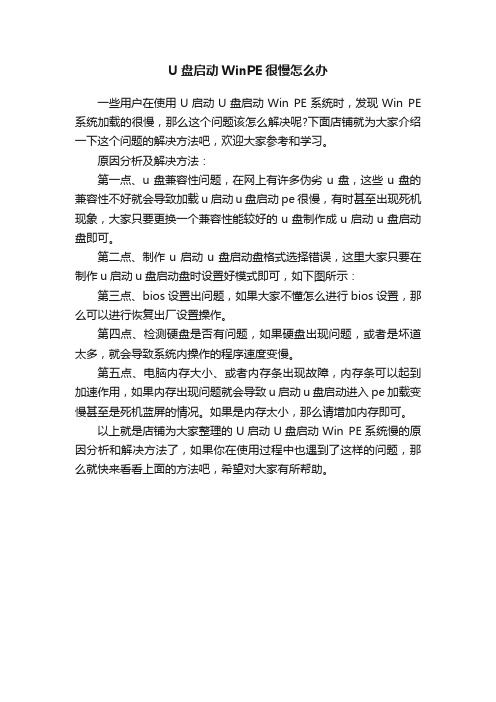 U 盘启动 WinPE 很慢怎么办

一些用户在使用 U 启动 U 盘启动 Win PE 系统时，发现 Win PE 系统加载的很慢，那么这个问题该怎么解决呢?下面店铺就为大家介绍一下这个问题的解决方法吧，欢迎大家参考和学习。

原因分析及解决方法：

第一点、u 盘兼容性问题，在网上有许多伪劣 u 盘，这些 u 盘的兼容性不好就会导致加载 u 启动 u 盘启动 pe 很慢，有时甚至出现死机现象，大家只要更换一个兼容性能较好的 u 盘制作成 u 启动 u 盘启动盘即可。

第二点、制作 u 启动 u 盘启动盘格式选择错误，这里大家只要在制作 u 启动 u 盘启动盘时设置好模式即可，如下图所示：

第三点、bios 设置出问题，如果大家不懂怎么进行 bios 设置，那么可以进行恢复出厂设置操作。

第四点、检测硬盘是否有问题，如果硬盘出现问题，或者是坏道太多，就会导致系统内操作的程序速度变慢。

第五点、电脑内存大小、或者内存条出现故障，内存条可以起到加速作用，如果内存出现问题就会导致 u 启动 u 盘启动进入 pe 加载变慢甚至是死机蓝屏的情况。如果是内存太小，那么请增加内存即可。

以上就是店铺为大家整理的 U 启动 U 盘启动 Win PE 系统慢的原因分析和解决方法了，如果你在使用过程中也遇到了这样的问题，那么就快来看看上面的方法吧，希望对大家有所帮助。